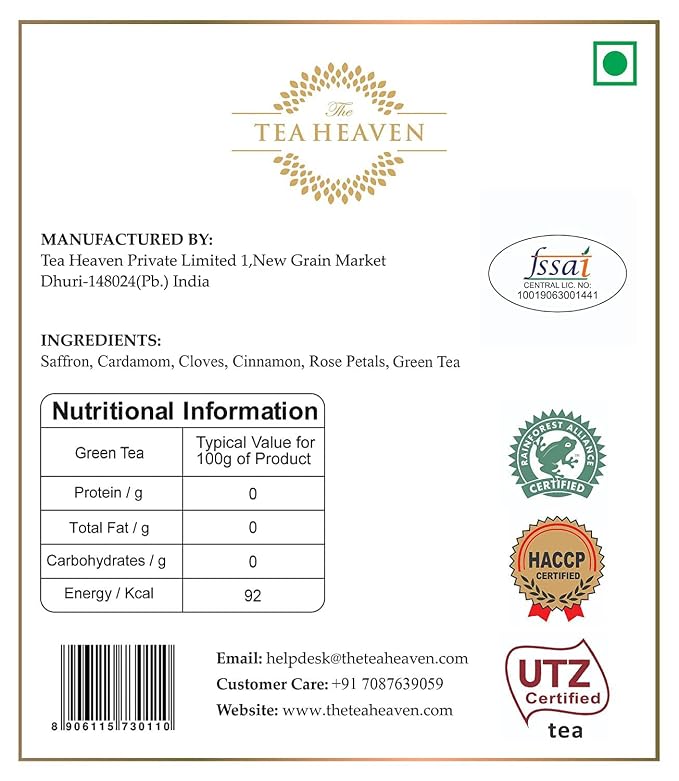 The
TEA HEAVEN

MANUFACTURED BY:
Tea Heaven Private Limited 1,New Grain Market
Dhuri-148024(Pb.) India

fssai
CENTRAL LIC. NO:
10019063001441

INGREDIENTS:
Saffron, Cardamom, Cloves, Cinnamon, Rose Petals, Green Tea

Nutritional Information

| Green Tea | Typical Value for 100g of Product |
|---|---|
| Protein / g | 0 |
| Total Fat / g | 0 |
| Carbohydrates / g | 0 |
| Energy / Kcal | 92 |

RAINFOREST ALLIANCE CERTIFIED

HACCP CERTIFIED

8 906115 730110

Email: helpdesk@theteaheaven.com
Customer Care: +91 7087639059
Website: www.theteaheaven.com

UTZ Certified tea